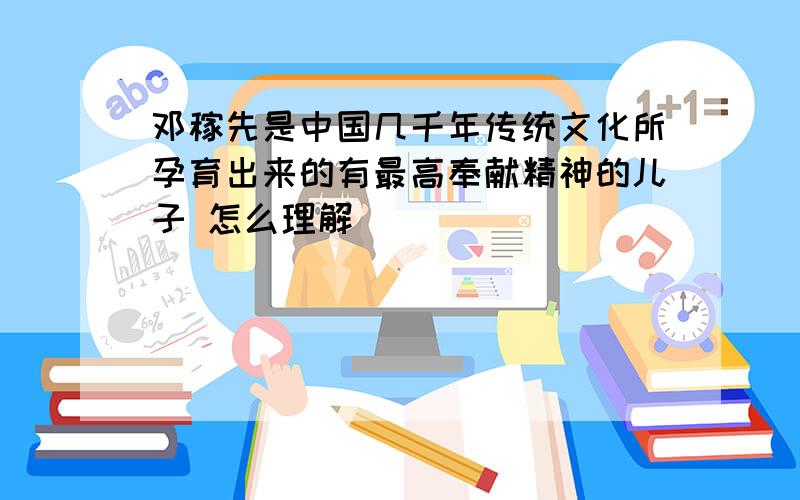 abc

1+1=

邓稼先是中国几千年传统文化所孕育出来的有最高奉献精神的儿子 怎么理解